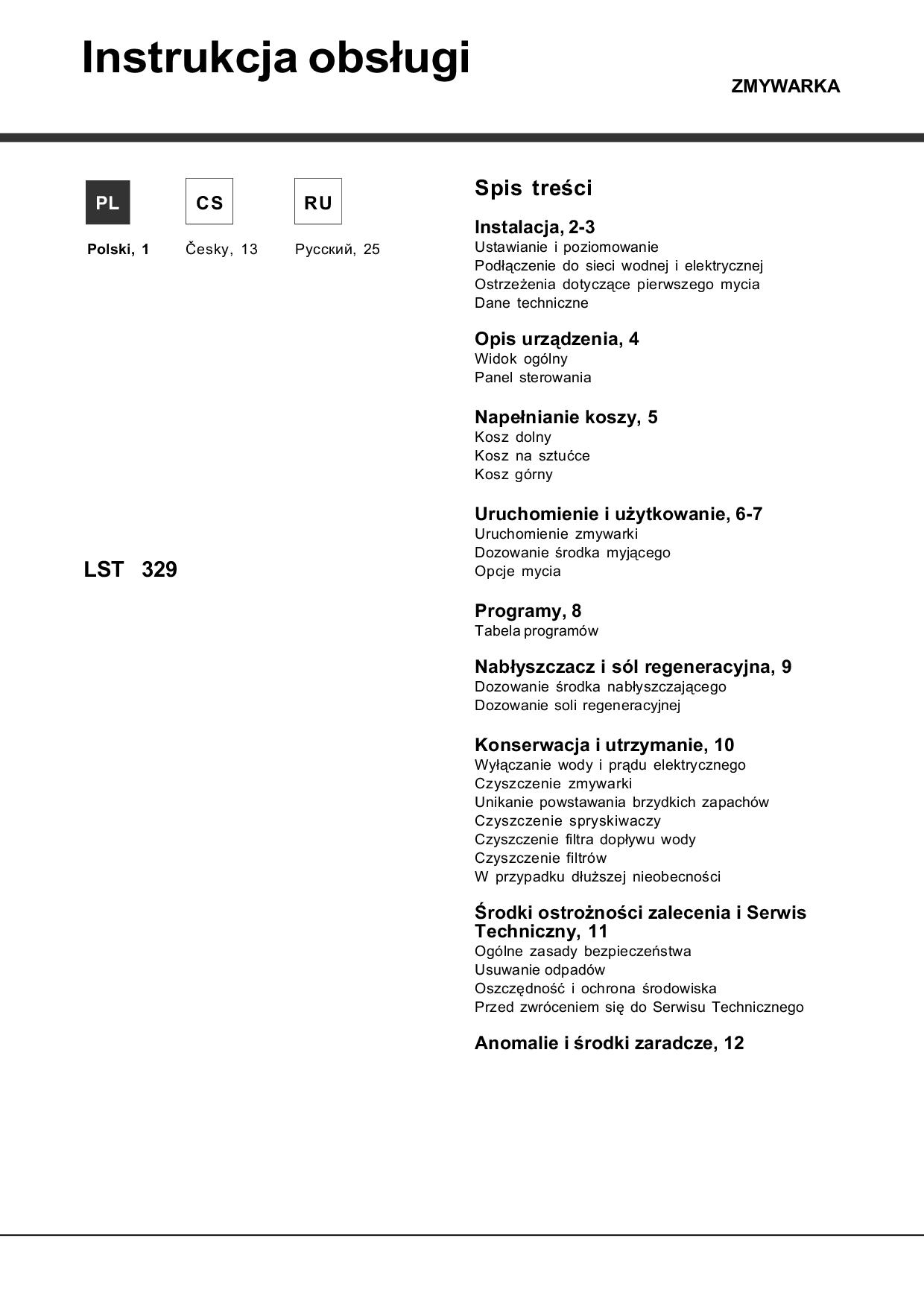 Instrukcja obsługi

ZMYWARKA

PL

CS

RU

Polski, 1

Česky, 13

Русский, 25

LST 329

Spis treści

Instalacja, 2-3
Ustawianie i poziomowanie
Podłączenie do sieci wodnej i elektrycznej
Ostrzeżenia dotyczące pierwszego mycia
Dane techniczne

Opis urządzenia, 4
Widok ogólny
Panel sterowania

Napełnianie koszy, 5
Kosz dolny
Kosz na sztućce
Kosz górny

Uruchomienie i użytkowanie, 6-7
Uruchomienie zmywarki
Dozowanie środka myjącego
Opcje mycia

Programy, 8
Tabela programów

Nabłyszczacz i sól regeneracyjna, 9
Dozowanie środka nabłyszczającego
Dozowanie soli regeneracyjnej

Konserwacja i utrzymanie, 10
Wyłączanie wody i prądu elektrycznego
Czyszczenie zmywarki
Unikanie powstawania brzydkich zapachów
Czyszczenie spryskiwaczy
Czyszczenie filtra dopływu wody
Czyszczenie filtrów
W przypadku dłuższej nieobecności

Środki ostrożności zalecenia i Serwis Techniczny, 11
Ogólne zasady bezpieczeństwa
Usuwanie odpadów
Oszczędność i ochrona środowiska
Przed zwróceniem się do Serwisu Technicznego

Anomalie i środki zaradcze, 12